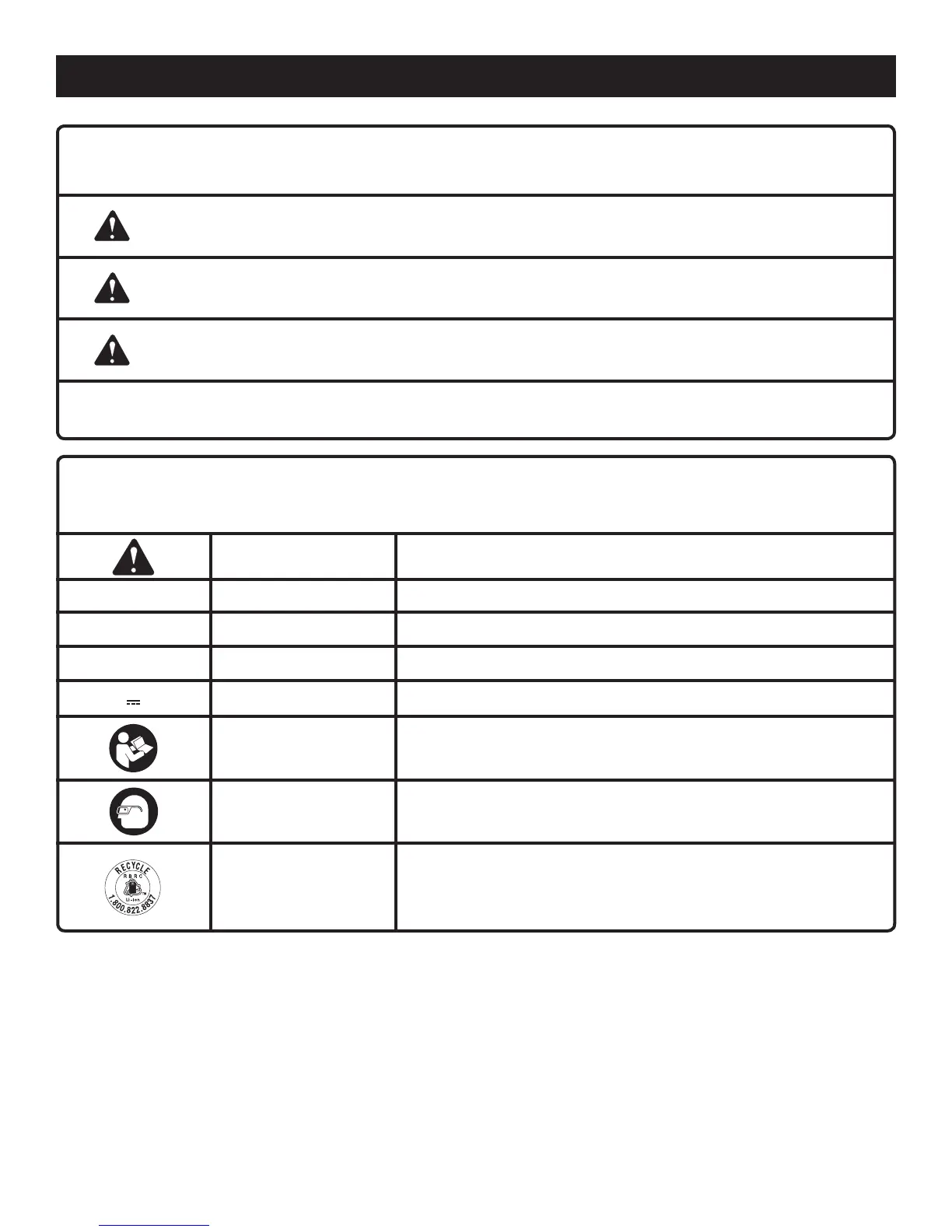 RECYCLE
RBRC
Li-ion
1.800.822.8837